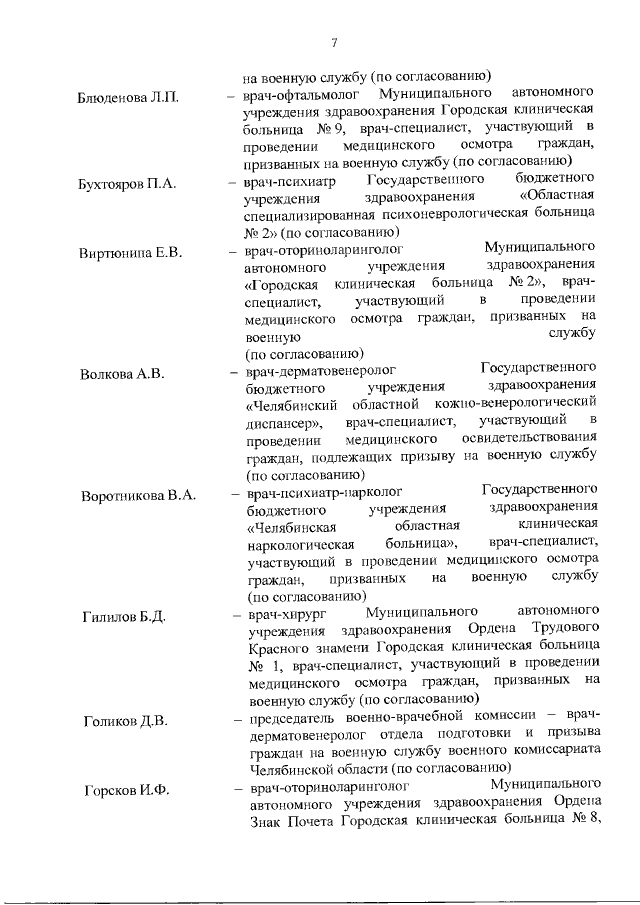 7

на военную службу (по согласованию)

Блюденова Л.П. – врач-офтальмолог Муниципального автономного учреждения здравоохранения Городская клиническая больница № 9, врач-специалист, участвующий в проведении медицинского осмотра граждан, призванных на военную службу (по согласованию)

Бухтояров П.А. – врач-психиатр Государственного бюджетного учреждения здравоохранения «Областная специализированная психоневрологическая больница № 2» (по согласованию)

Виртюнина Е.В. – врач-оториноларинголог Муниципального автономного учреждения здравоохранения «Городская клиническая больница № 2», врач-специалист, участвующий в проведении медицинского осмотра граждан, призванных на военную службу (по согласованию)

Волкова А.В. – врач-дерматовенеролог Государственного бюджетного учреждения здравоохранения «Челябинский областной кожно-венерологический диспансер», врач-специалист, участвующий в проведении медицинского освидетельствования граждан, подлежащих призыву на военную службу (по согласованию)

Воротникова В.А. – врач-психиатр-нарколог Государственного бюджетного учреждения здравоохранения «Челябинская областная клиническая наркологическая больница», врач-специалист, участвующий в проведении медицинского осмотра граждан, призванных на военную службу (по согласованию)

Гилилов Б.Д. – врач-хирург Муниципального автономного учреждения здравоохранения Ордена Трудового Красного знамени Городская клиническая больница № 1, врач-специалист, участвующий в проведении медицинского осмотра граждан, призванных на военную службу (по согласованию)

Голиков Д.В. – председатель военно-врачебной комиссии – врач-дерматовенеролог отдела подготовки и призыва граждан на военную службу военного комиссариата Челябинской области (по согласованию)

Горсков И.Ф. – врач-оториноларинголог Муниципального автономного учреждения здравоохранения Ордена Знак Почета Городская клиническая больница № 8,